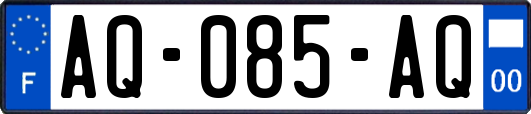 F
AQ-085-AQ
00